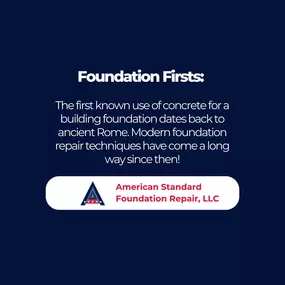 Foundation Firsts:

The first known use of concrete for a building foundation dates back to ancient Rome. Modern foundation repair techniques have come a long way since then!

American Standard
Foundation Repair, LLC